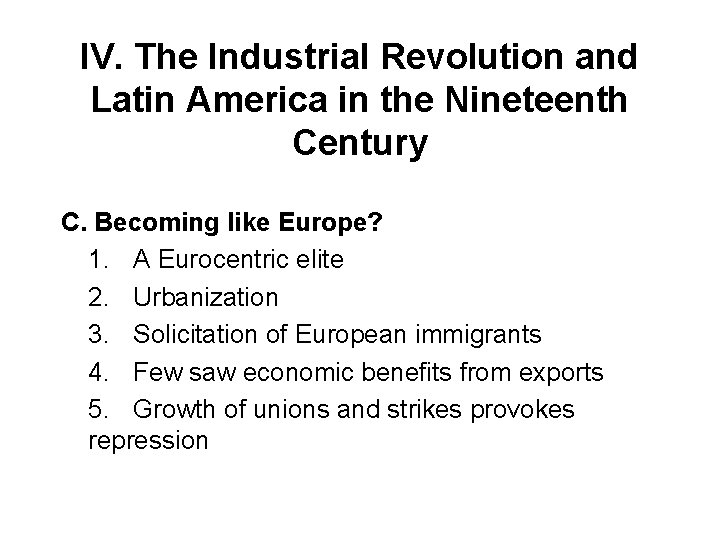 IV. The Industrial Revolution and Latin America in the Nineteenth Century

C. Becoming like Europe?

1. A Eurocentric elite
2. Urbanization
3. Solicitation of European immigrants
4. Few saw economic benefits from exports
5. Growth of unions and strikes provokes repression